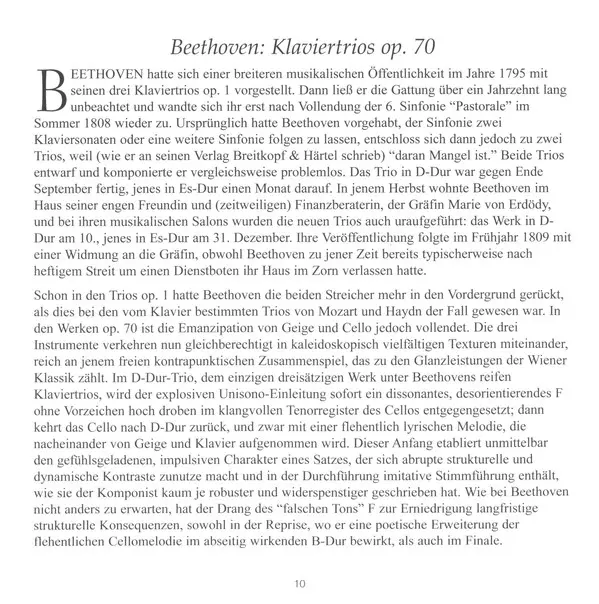 Beethoven: Klaviertrios op. 70

BEETHOVEN hatte sich einer breiteren musikalischen Öffentlichkeit im Jahre 1795 mit seinen drei Klaviertrios op. 1 vorgestellt. Dann ließ er die Gattung über ein Jahrzehnt lang unbeachtet und wandte sich ihr erst nach Vollendung der 6. Sinfonie "Pastorale" im Sommer 1808 wieder zu. Ursprünglich hatte Beethoven vorgehabt, der Sinfonie zwei Klaviersonaten oder eine weitere Sinfonie folgen zu lassen, entschloss sich dann jedoch zu zwei Trios, weil (wie er an seinen Verlag Breitkopf & Härtel schrieb) "daran Mangel ist." Beide Trios entwarf und komponierte er vergleichsweise problemlos. Das Trio in D-Dur war gegen Ende September fertig, jenes in Es-Dur einen Monat darauf. In jenem Herbst wohnte Beethoven im Haus seiner engen Freundin und (zeitweiligen) Finanzberaterin, der Gräfin Marie von Erdödy, und bei ihren musikalischen Salons wurden die neuen Trios auch uraufgeführt: das Werk in D-Dur am 10., jenes in Es-Dur am 31. Dezember. Ihre Veröffentlichung folgte im Frühjahr 1809 mit einer Widmung an die Gräfin, obwohl Beethoven zu jener Zeit bereits typischerweise nach heftigem Streit um einen Dienstboten ihr Haus im Zorn verlassen hatte.

Schon in den Trios op. 1 hatte Beethoven die beiden Streicher mehr in den Vordergrund gerückt, als dies bei den vom Klavier bestimmten Trios von Mozart und Haydn der Fall gewesen war. In den Werken op. 70 ist die Emanzipation von Geige und Cello jedoch vollendet. Die drei Instrumente verkehren nun gleichberechtigt in kaleidoskopisch vielfältigen Texturen miteinander, reich an jenem freien kontrapunktischen Zusammenspiel, das zu den Glanzleistungen der Wiener Klassik zählt. Im D-Dur-Trio, dem einzigen dreisätzigen Werk unter Beethovens reifen Klaviertrios, wird der explosiven Unisono-Einleitung sofort ein dissonantes, desorientierendes F ohne Vorzeichen hoch droben im klangvollen Tenorregister des Cellos entgegengesetzt; dann kehrt das Cello nach D-Dur zurück, und zwar mit einer flehentlich lyrischen Melodie, die nacheinander von Geige und Klavier aufgenommen wird. Dieser Anfang etabliert unmittelbar den gefühlsgeladenen, impulsiven Charakter eines Satzes, der sich abrupte strukturelle und dynamische Kontraste zunutze macht und in der Durchführung imitative Stimmführung enthält, wie sie der Komponist kaum je robuster und widerspenstiger geschrieben hat. Wie bei Beethoven nicht anders zu erwarten, hat der Drang des "falschen Tons" F zur Erniedrigung langfristige strukturelle Konsequenzen, sowohl in der Reprise, wo er eine poetische Erweiterung der flehentlichen Cellomelodie im abseitig wirkenden B-Dur bewirkt, als auch im Finale.

10